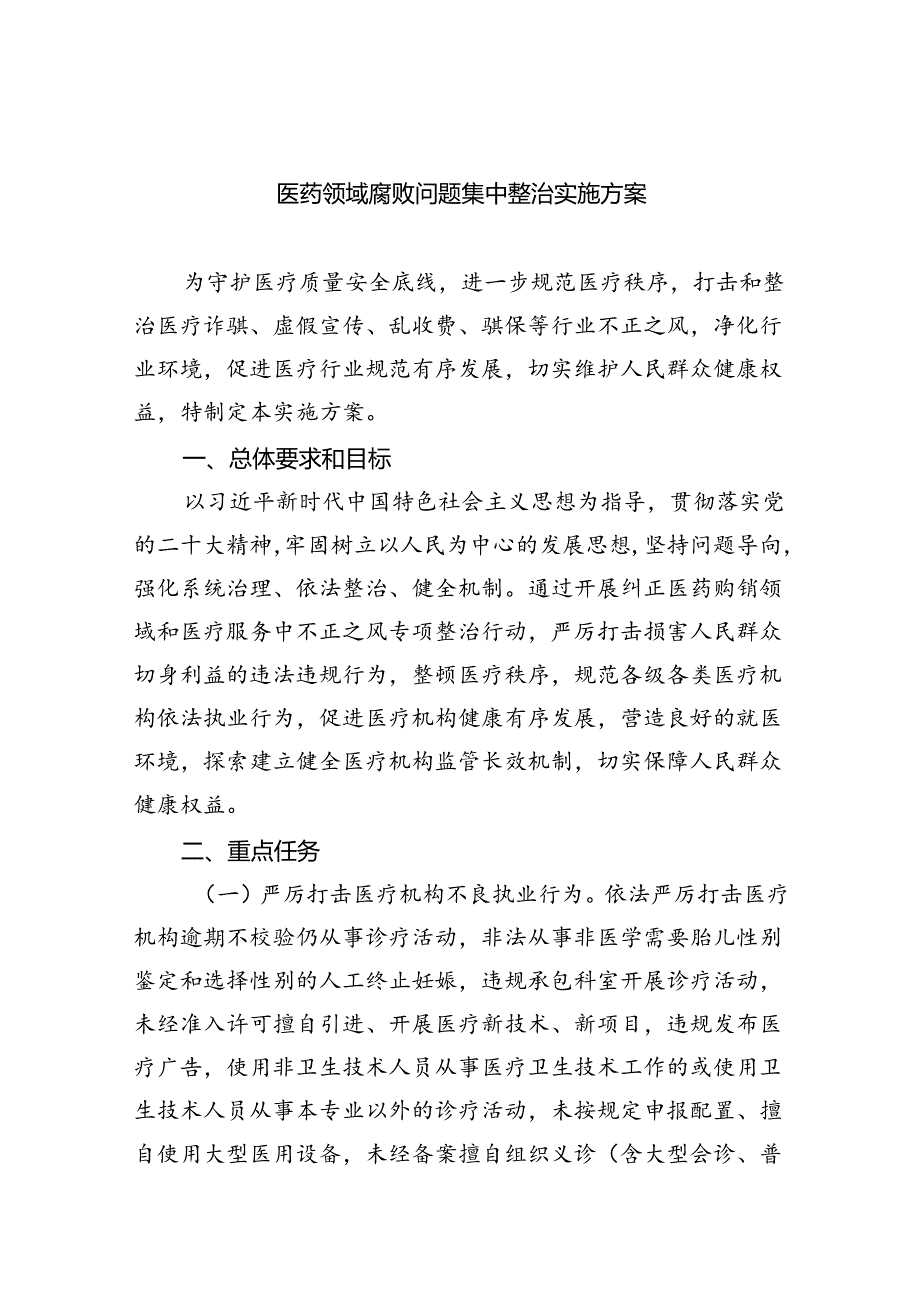 医药领域腐败问题集中整治实施方案

为守护医疗质量安全底线，进一步规范医疗秩序，打击和整治医疗诈骗、虚假宣传、乱收费、骗保等行业不正之风，净化行业环境，促进医疗行业规范有序发展，切实维护人民群众健康权益，特制定本实施方案。

一、总体要求和目标

以习近平新时代中国特色社会主义思想为指导，贯彻落实党的二十大精神，牢固树立以人民为中心的发展思想，坚持问题导向，强化系统治理、依法整治、健全机制。通过开展纠正医药购销领域和医疗服务中不正之风专项整治行动，严厉打击损害人民群众切身利益的违法违规行为，整顿医疗秩序，规范各级各类医疗机构依法执业行为，促进医疗机构健康有序发展，营造良好的就医环境，探索建立健全医疗机构监管长效机制，切实保障人民群众健康权益。

二、重点任务

（一）严厉打击医疗机构不良执业行为。依法严厉打击医疗机构逾期不校验仍从事诊疗活动，非法从事非医学需要胎儿性别鉴定和选择性别的人工终止妊娠，违规承包科室开展诊疗活动，未经准入许可擅自引进、开展医疗新技术、新项目，违规发布医疗广告，使用非卫生技术人员从事医疗卫生技术工作的或使用卫生技术人员从事本专业以外的诊疗活动，未按规定申报配置、擅自使用大型医用设备，未经备案擅自组织义诊（含大型会诊、普